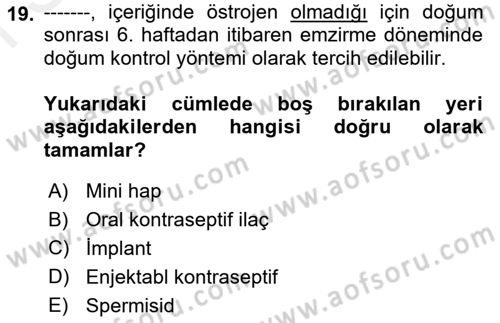 19. -------, içeriğinde östrojen olmadığı için doğum sonrası 6. haftadan itibaren emzirme döneminde doğum kontrol yöntemi olarak tercih edilebilir.

Yukarıdaki cümlede boş bırakılan yeri aşağıdakilerden hangisi doğru olarak tamamlar?

A) Mini hap
B) Oral kontraseptif ilaç
C) İmplant
D) Enjektabl kontraseptif
E) Spermisid

www.aofsoru.com